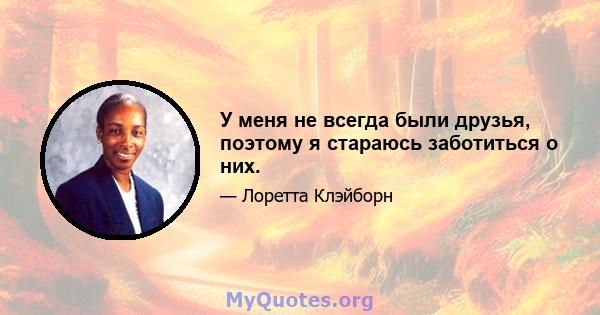 У меня не всегда были друзья, поэтому я стараюсь заботиться о них.

— Лоретта Клэйборн

MyQuotes.org